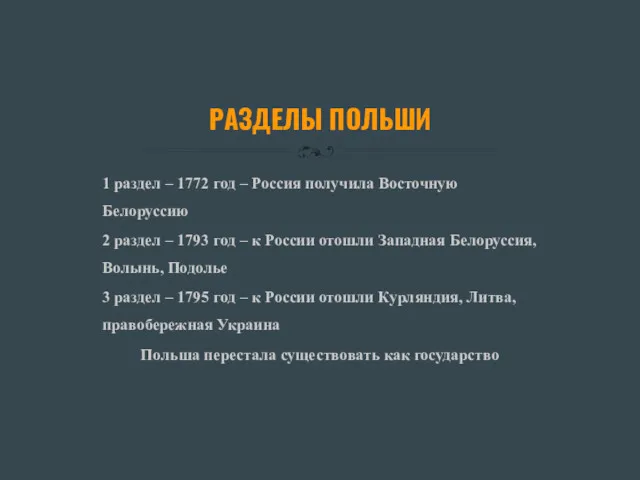 РАЗДЕЛЫ ПОЛЬШИ

1 раздел – 1772 год – Россия получила Восточную Белоруссию

2 раздел – 1793 год – к России отошли Западная Белоруссия, Волынь, Подолье

3 раздел – 1795 год – к России отошли Курляндия, Литва, правобережная Украина

Польша перестала существовать как государство